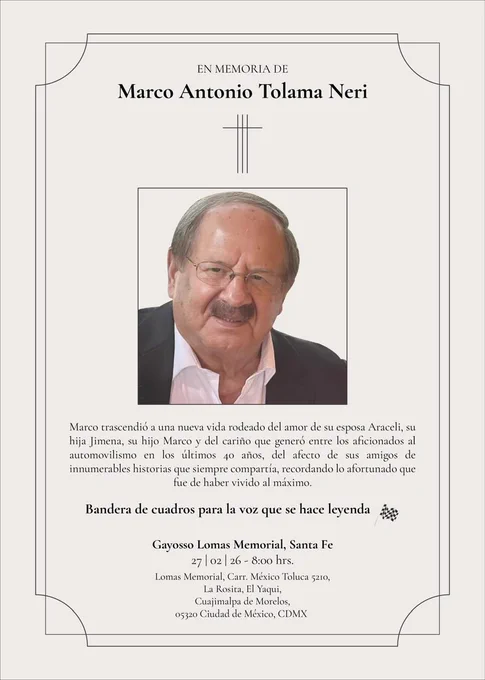 EN MEMORIA DE

Marco Antonio Tolama Neri

Marco trascendió a una nueva vida rodeado del amor de su esposa Araceli, su hija Jimena, su hijo Marco y del cariño que generó entre los aficionados al automovilismo en los últimos 40 años, del afecto de sus amigos de innumerables historias que siempre compartía, recordando lo afortunado que fue de haber vivido al máximo.

Bandera de cuadros para la voz que se hace leyenda

Gayosso Lomas Memorial, Santa Fe

27 | 02 | 26 - 8:00 hrs.

Lomas Memorial, Carr. México Toluca 5210, La Rosita, El Yaqui, Cuajimalpa de Morelos, 05320 Ciudad de México, CDMX